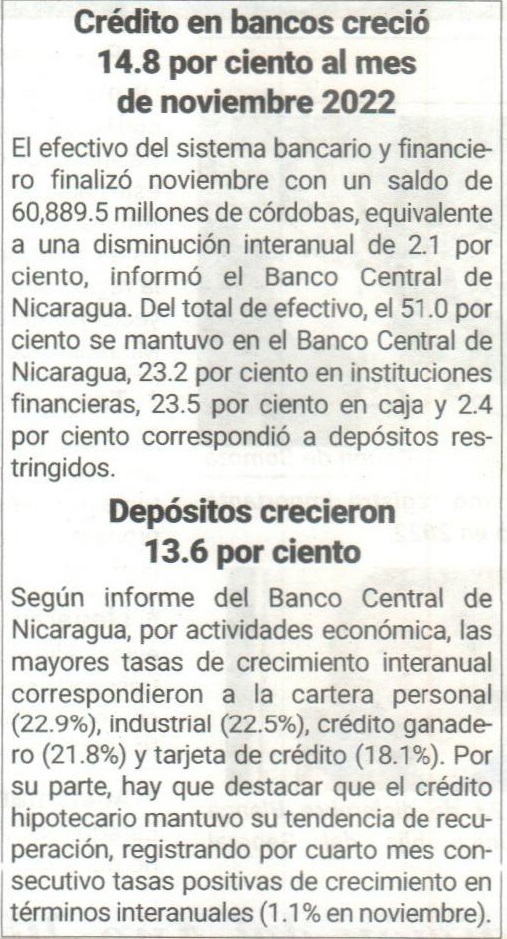 Crédito en bancos creció 14.8 por ciento al mes de noviembre 2022

El efectivo del sistema bancario y financiero finalizó noviembre con un saldo de 60,889.5 millones de córdobas, equivalente a una disminución interanual de 2.1 por ciento, informó el Banco Central de Nicaragua. Del total de efectivo, el 51.0 por ciento se mantuvo en el Banco Central de Nicaragua, 23.2 por ciento en instituciones financieras, 23.5 por ciento en caja y 2.4 por ciento correspondió a depósitos restringidos.

Depósitos crecieron 13.6 por ciento

Según informe del Banco Central de Nicaragua, por actividades económica, las mayores tasas de crecimiento interanual correspondieron a la cartera personal (22.9%), industrial (22.5%), crédito ganadero (21.8%) y tarjeta de crédito (18.1%). Por su parte, hay que destacar que el crédito hipotecario mantuvo su tendencia de recuperación, registrando por cuarto mes consecutivo tasas positivas de crecimiento en términos interanuales (1.1% en noviembre).